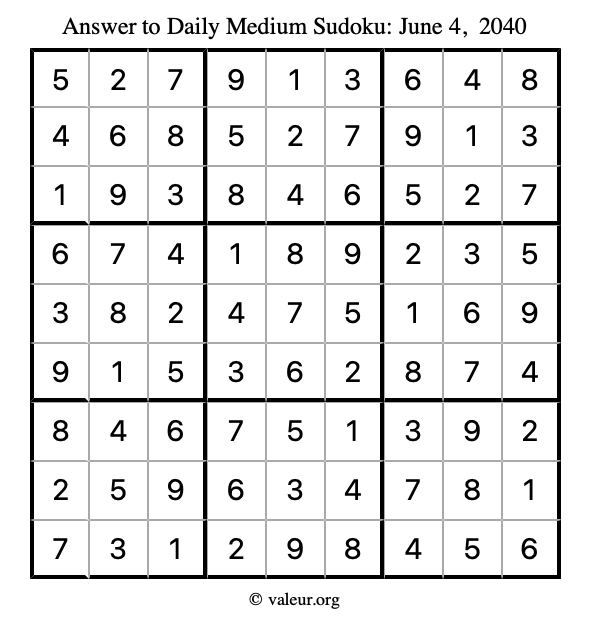 Answer to Daily Medium Sudoku: June 4, 2040

| | | | | | | | | |
|---|---|---|---|---|---|---|---|---|
| 5 | 2 | 7 | 9 | 1 | 3 | 6 | 4 | 8 |
| 4 | 6 | 8 | 5 | 2 | 7 | 9 | 1 | 3 |
| 1 | 9 | 3 | 8 | 4 | 6 | 5 | 2 | 7 |
| 6 | 7 | 4 | 1 | 8 | 9 | 2 | 3 | 5 |
| 3 | 8 | 2 | 4 | 7 | 5 | 1 | 6 | 9 |
| 9 | 1 | 5 | 3 | 6 | 2 | 8 | 7 | 4 |
| 8 | 4 | 6 | 7 | 5 | 1 | 3 | 9 | 2 |
| 2 | 5 | 9 | 6 | 3 | 4 | 7 | 8 | 1 |
| 7 | 3 | 1 | 2 | 9 | 8 | 4 | 5 | 6 |

© valeur.org